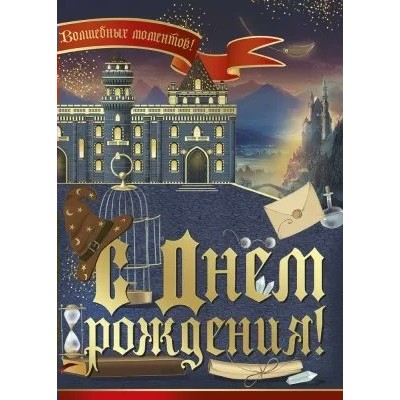 Волшебных моментов!

С Днем рождения!